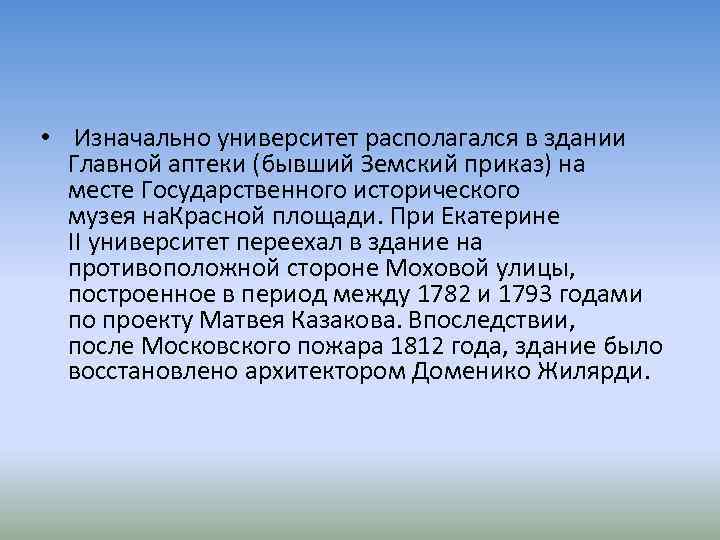 • Изначально университет располагался в здании Главной аптеки (бывший Земский приказ) на месте Государственного исторического музея наКрасной площади. При Екатерине II университет переехал в здание на противоположной стороне Моховой улицы, построенное в период между 1782 и 1793 годами по проекту Матвея Казакова. Впоследствии, после Московского пожара 1812 года, здание было восстановлено архитектором Доменико Жилярди.